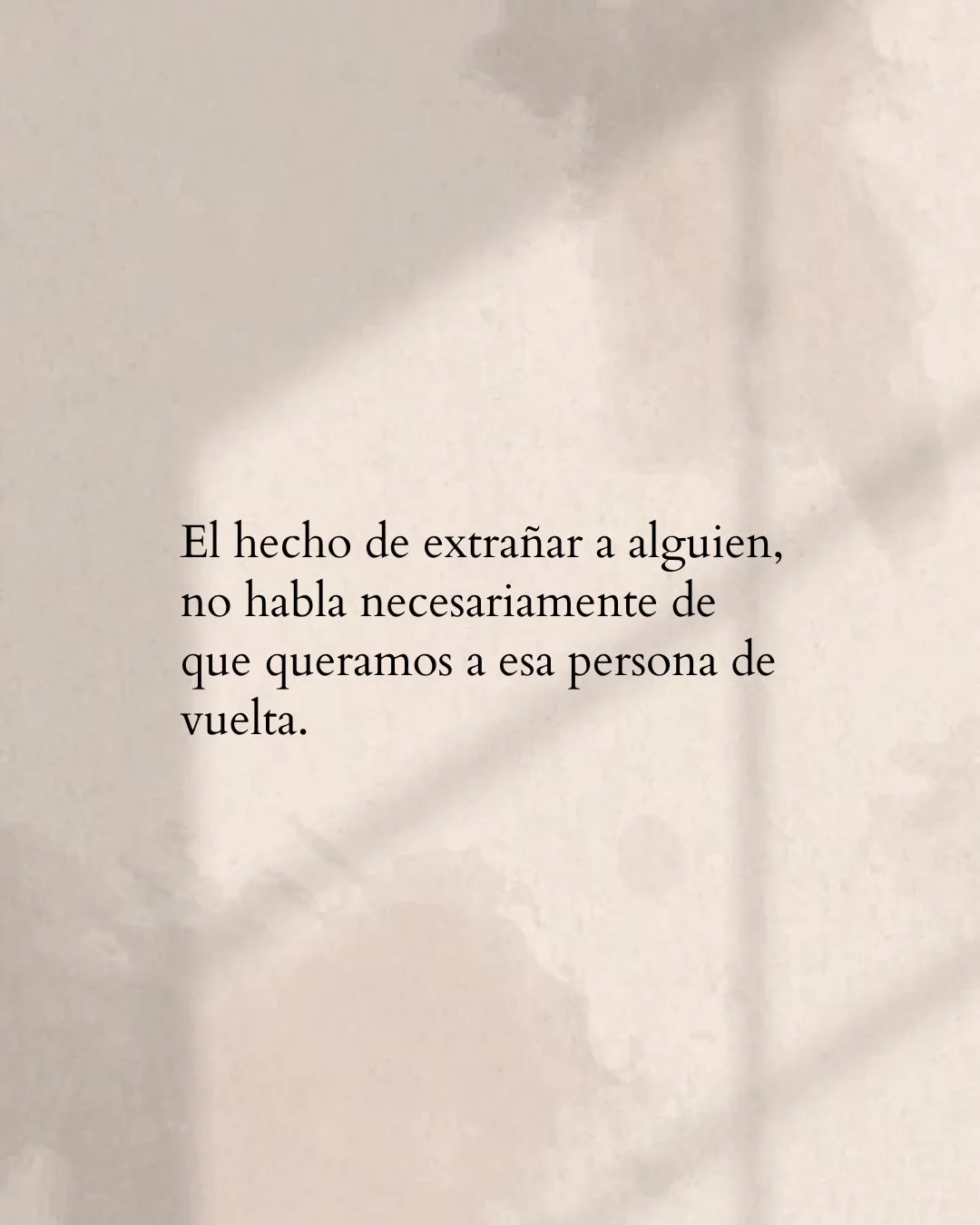 El hecho de extrañar a alguien, no habla necesariamente de que queramos a esa persona de vuelta.